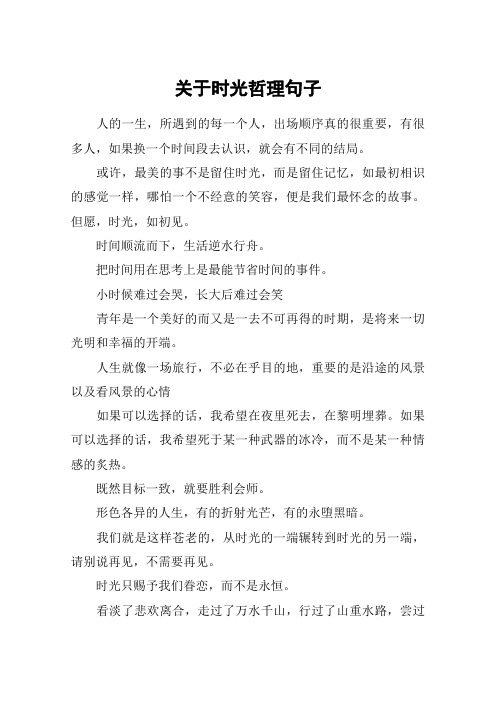 关于时光哲理句子

人的一生，所遇到的每一个人，出场顺序真的很重要，有很多人，如果换一个时间段去认识，就会有不同的结局。

或许，最美的事不是留住时光，而是留住记忆，如最初相识的感觉一样，哪怕一个不经意的笑容，便是我们最怀念的故事。但愿，时光，如初见。

时间顺流而下，生活逆水行舟。

把时间用在思考上是最能节省时间的事件。

小时候难过会哭，长大后难过会笑

青年是一个美好的而又是一去不可再得的时期，是将来一切光明和幸福的开端。

人生就像一场旅行，不必在乎目的地，重要的是沿途的风景以及看风景的心情

如果可以选择的话，我希望在夜里死去，在黎明埋葬。如果可以选择的话，我希望死于某一种武器的冰冷，而不是某一种情感的炙热。

既然目标一致，就要胜利会师。

形色各异的人生，有的折射光芒，有的永堕黑暗。

我们就是这样苍老的，从时光的一端辗转到时光的另一端，请别说再见，不需要再见。

时光只赐予我们眷恋，而不是永恒。

看淡了悲欢离合，走过了万水千山，行过了山重水路，尝过